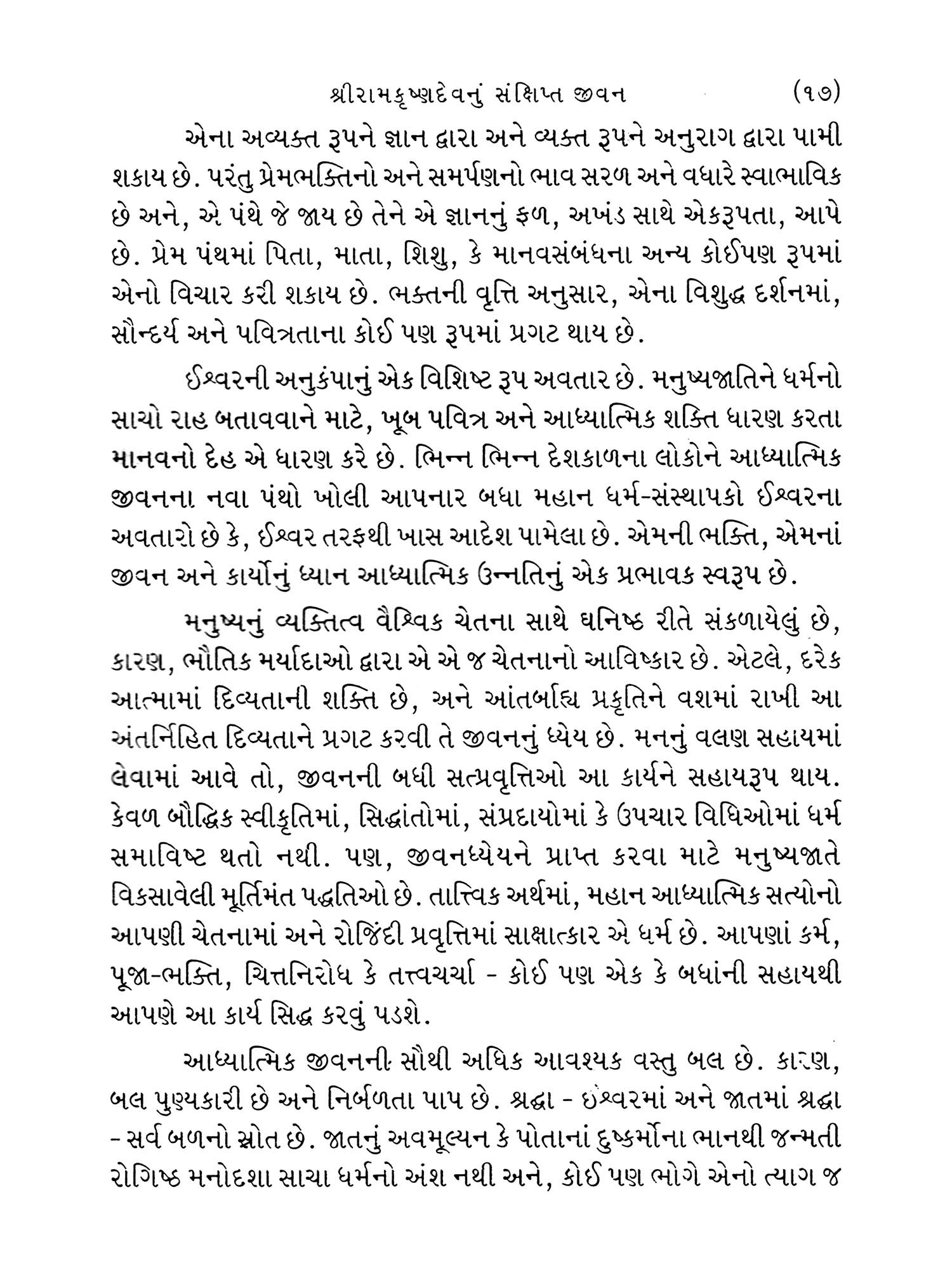 શ્રીરામકૃષ્ણદેવનું સંક્ષિપ્ત જીવન (૧૭)

એના અવ્યક્ત રૂપને જ્ઞાન દ્વારા અને વ્યક્ત રૂપને અનુરાગ દ્વારા પામી શકાય છે. પરંતુ પ્રેમભક્તિનો અને સમર્પણનો ભાવ સરળ અને વધારે સ્વાભાવિક છે અને, એ પંથે જે જાય છે તેને એ જ્ઞાનનું ફળ, અખંડ સાથે એકરૂપતા, આપે છે. પ્રેમ પંથમાં પિતા, માતા, શિશુ, કે માનવસંબંધના અન્ય કોઈપણ રૂપમાં એનો વિચાર કરી શકાય છે. ભક્તની વૃત્તિ અનુસાર, એના વિશુદ્ધ દર્શનમાં, સૌન્દર્ય અને પવિત્રતાના કોઈ પણ રૂપમાં પ્રગટ થાય છે.

ઈશ્વરની અનુકંપાનું એક વિશિષ્ટ રૂપ અવતાર છે. મનુષ્યજાતિને ધર્મનો સાચો રાહ બતાવવાને માટે, ખૂબ પવિત્ર અને આધ્યાત્મિક શક્તિ ધારણ કરતા માનવનો દેહ એ ધારણ કરે છે. ભિન્ન ભિન્ન દેશકાળના લોકોને આધ્યાત્મિક જીવનના નવા પંથો ખોલી આપનાર બધા મહાન ધર્મ-સંસ્થાપકો ઈશ્વરના અવતારો છે કે, ઈશ્વર તરફથી ખાસ આદેશ પામેલા છે. એમની ભક્તિ, એમનાં જીવન અને કાર્યોનું ધ્યાન આધ્યાત્મિક ઉન્નતિનું એક પ્રભાવક સ્વરૂપ છે.

મનુષ્યનું વ્યક્તિત્વ વૈશ્વિક ચેતના સાથે ઘનિષ્ઠ રીતે સંકળાયેલું છે, કારણ, ભૌતિક મર્યાદાઓ દ્વારા એ એ જ ચેતનાનો આવિષ્કાર છે. એટલે, દરેક આત્મામાં દિવ્યતાની શક્તિ છે, અને આંતર્બાહ્ય પ્રકૃતિને વશમાં રાખી આ અંતર્નિહિત દિવ્યતાને પ્રગટ કરવી તે જીવનનું ધ્યેય છે. મનનું વલણ સહાયમાં લેવામાં આવે તો, જીવનની બધી સત્પ્રવૃત્તિઓ આ કાર્યને સહાયરૂપ થાય. કેવળ બૌદ્ધિક સ્વીકૃતિમાં, સિદ્ધાંતોમાં, સંપ્રદાયોમાં કે ઉપચાર વિધિઓમાં ધર્મ સમાવિષ્ટ થતો નથી. પણ, જીવનધ્યેયને પ્રાપ્ત કરવા માટે મનુષ્યજાતે વિકસાવેલી મૂર્તિમંત પદ્ધતિઓ છે. તાત્ત્વિક અર્થમાં, મહાન આધ્યાત્મિક સત્યોનો આપણી ચેતનામાં અને રોજિંદી પ્રવૃત્તિમાં સાક્ષાત્કાર એ ધર્મ છે. આપણાં કર્મ, પૂજા-ભક્તિ, ચિત્તનિરોધ કે તત્ત્વચર્ચા - કોઈ પણ એક કે બધાંની સહાયથી આપણે આ કાર્ય સિદ્ધ કરવું પડશે.

આધ્યાત્મિક જીવનની સૌથી અધિક આવશ્યક વસ્તુ બલ છે. કારણ, બલ પુણ્યકારી છે અને નિર્બળતા પાપ છે. શ્રદ્ધા - ઇશ્વરમાં અને જાતમાં શ્રદ્ધા - સર્વ બળનો સ્રોત છે. જાતનું અવમૂલ્યન કે પોતાનાં દુષ્કર્મોના ભાનથી જન્મતી રોગિષ્ઠ મનોદશા સાચા ધર્મનો અંશ નથી અને, કોઈ પણ ભોગે એનો ત્યાગ જ